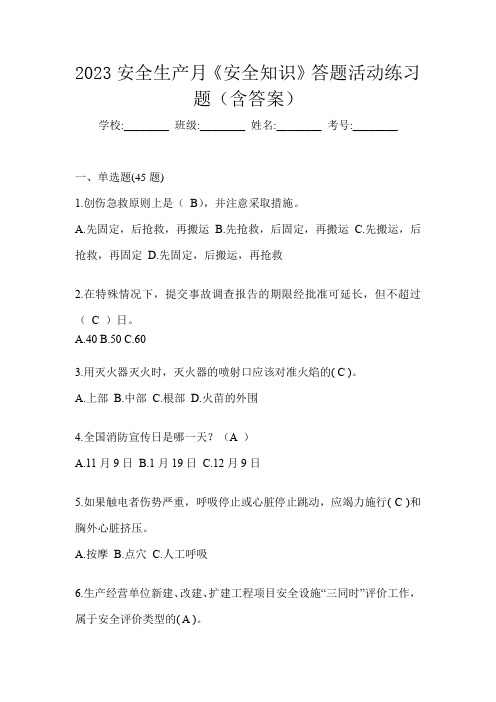 2023 安全生产月《安全知识》答题活动练习题（含答案）

学校:________ 班级:________ 姓名:________ 考号:________

一、单选题(45 题)

1.创伤急救原则上是（ B），并注意采取措施。

A.先固定，后抢救，再搬运 B.先抢救，后固定，再搬运 C.先搬运，后抢救，再固定 D.先固定，后搬运，再抢救

2.在特殊情况下，提交事故调查报告的期限经批准可延长，但不超过（ C ）日。

A.40 B.50 C.60

3.用灭火器灭火时，灭火器的喷射口应该对准火焰的( C )。

A.上部 B.中部 C.根部 D.火苗的外围

4.全国消防宣传日是哪一天？（A ）

A.11 月 9 日 B.1 月 19 日 C.12 月 9 日

5.如果触电者伤势严重，呼吸停止或心脏停止跳动，应竭力施行( C )和胸外心脏挤压。

A.按摩 B.点穴 C.人工呼吸

6.生产经营单位新建、改建、扩建工程项目安全设施“三同时”评价工作，属于安全评价类型的( A )。